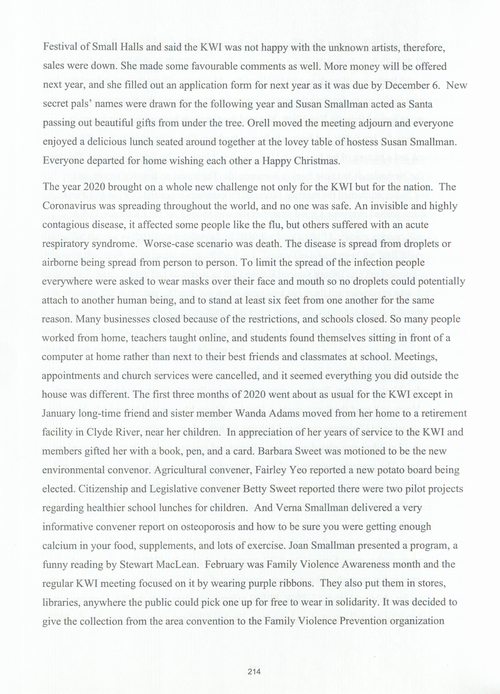 Festival of Small Halls and said the KWI was not happy with the unknown artists, therefore, sales were down. She made some favourable comments as well. More money will be offered next year, and she filled out an application form for next year as it was due by December 6. New secret pals' names were drawn for the following year and Susan Smallman acted as Santa passing out beautiful gifts from under the tree. Orell moved the meeting adjourn and everyone enjoyed a delicious lunch seated around together at the lovey table of hostess Susan Smallman. Everyone departed for home wishing each other a Happy Christmas.

The year 2020 brought on a whole new challenge not only for the KWI but for the nation. The Coronavirus was spreading throughout the world, and no one was safe. An invisible and highly contagious disease, it affected some people like the flu, but others suffered with an acute respiratory syndrome. Worse-case scenario was death. The disease is spread from droplets or airborne being spread from person to person. To limit the spread of the infection people everywhere were asked to wear masks over their face and mouth so no droplets could potentially attach to another human being, and to stand at least six feet from one another for the same reason. Many businesses closed because of the restrictions, and schools closed. So many people worked from home, teachers taught online, and students found themselves sitting in front of a computer at home rather than next to their best friends and classmates at school. Meetings, appointments and church services were cancelled, and it seemed everything you did outside the house was different. The first three months of 2020 went about as usual for the KWI except in January long-time friend and sister member Wanda Adams moved from her home to a retirement facility in Clyde River, near her children. In appreciation of her years of service to the KWI and members gifted her with a book, pen, and a card. Barbara Sweet was motioned to be the new environmental convenor. Agricultural convener, Fairley Yeo reported a new potato board being elected. Citizenship and Legislative convener Betty Sweet reported there were two pilot projects regarding healthier school lunches for children. And Verna Smallman delivered a very informative convener report on osteoporosis and how to be sure you were getting enough calcium in your food, supplements, and lots of exercise. Joan Smallman presented a program, a funny reading by Stewart MacLean. February was Family Violence Awareness month and the regular KWI meeting focused on it by wearing purple ribbons. They also put them in stores, libraries, anywhere the public could pick one up for free to wear in solidarity. It was decided to give the collection from the area convention to the Family Violence Prevention organization

214